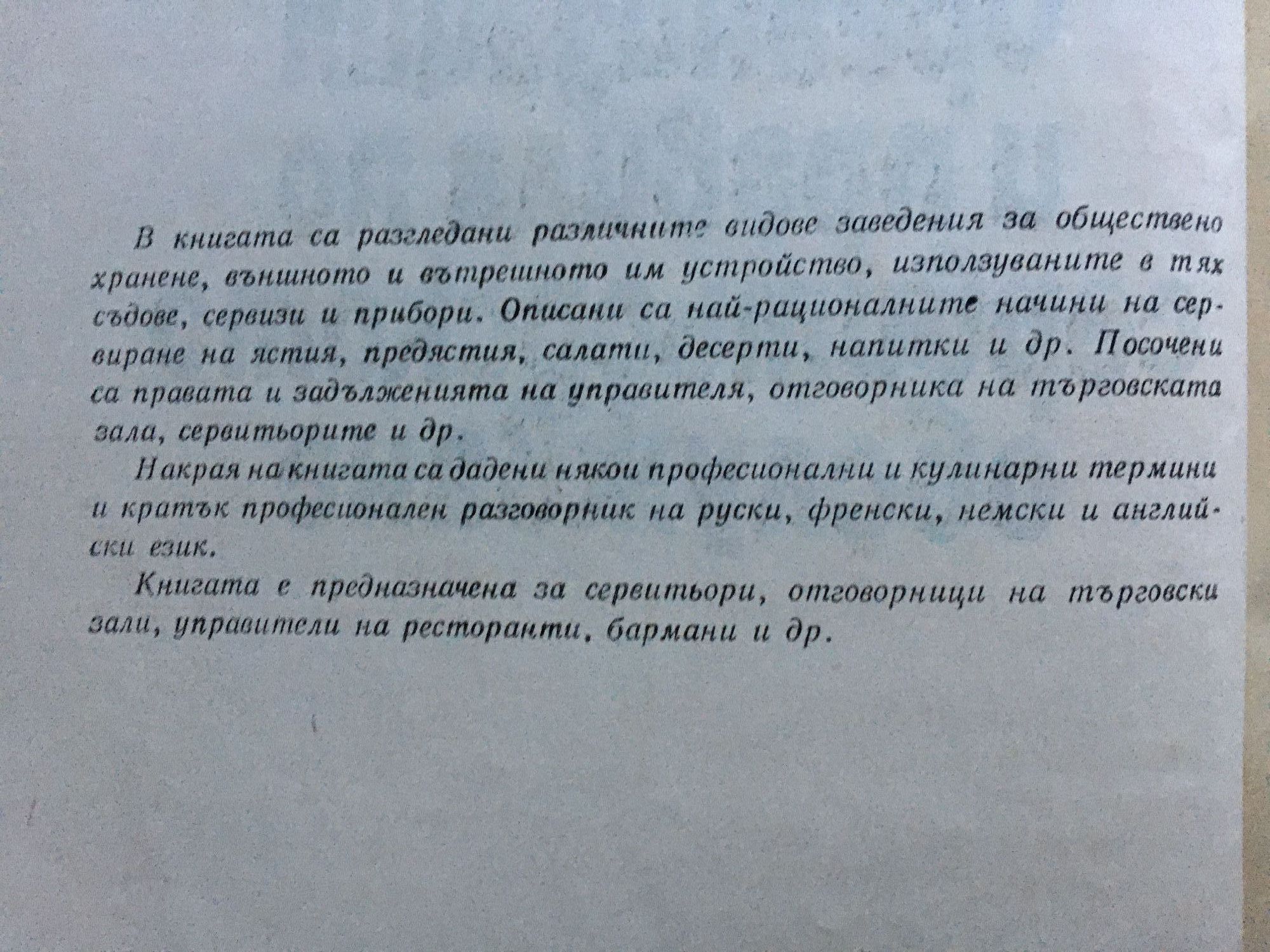 В книгата са разгледани различните видове заведения за обществено хранене, външното и вътрешното им устройство, използуваните в тях съдове, сервизи и прибори. Описани са най-рационалните начини на сервиране на ястия, предястия, салати, десерти, напитки и др. Посочени са правата и задълженията на управителя, отговорника на търговската зала, сервитьорите и др.

Накрая на книгата са дадени някои професионални и кулинарни термини и кратък професионален разговорник на руски, френски, немски и английски език.

Книгата е предназначена за сервитьори, отговорници на търговски зали, управители на ресторанти, бармани и др.